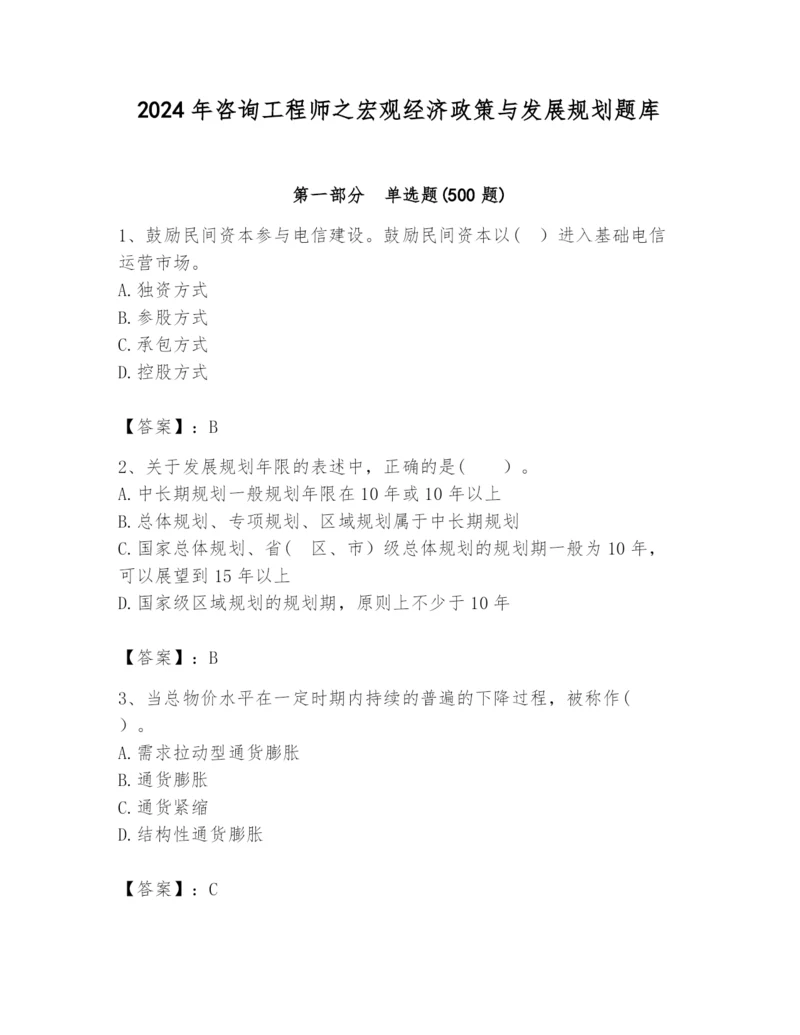 2024年咨询工程师之宏观经济政策与发展规划题库

第一部分　单选题(500题)

1、鼓励民间资本参与电信建设。鼓励民间资本以(　)进入基础电信运营市场。
A.独资方式
B.参股方式
C.承包方式
D.控股方式

【答案】：B

2、关于发展规划年限的表述中，正确的是(　　)。
A.中长期规划一般规划年限在10年或10年以上
B.总体规划、专项规划、区域规划属于中长期规划
C.国家总体规划、省(　区、市)级总体规划的规划期一般为10年，可以展望到15年以上
D.国家级区域规划的规划期，原则上不少于10年

【答案】：B

3、当总物价水平在一定时期内持续的普遍的下降过程，被称作(　)。
A.需求拉动型通货膨胀
B.通货膨胀
C.通货紧缩
D.结构性通货膨胀

【答案】：C